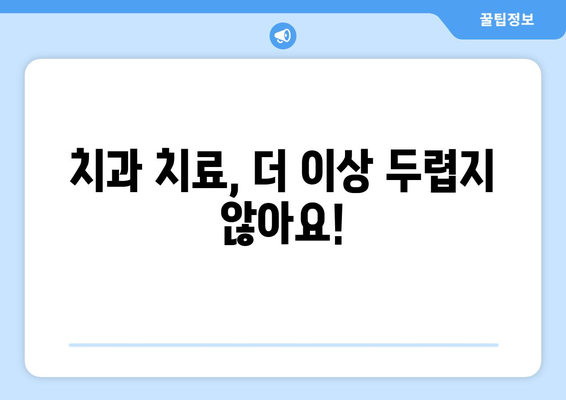 꿀팁정보

치과 치료, 더 이상 두렵지 않아요!